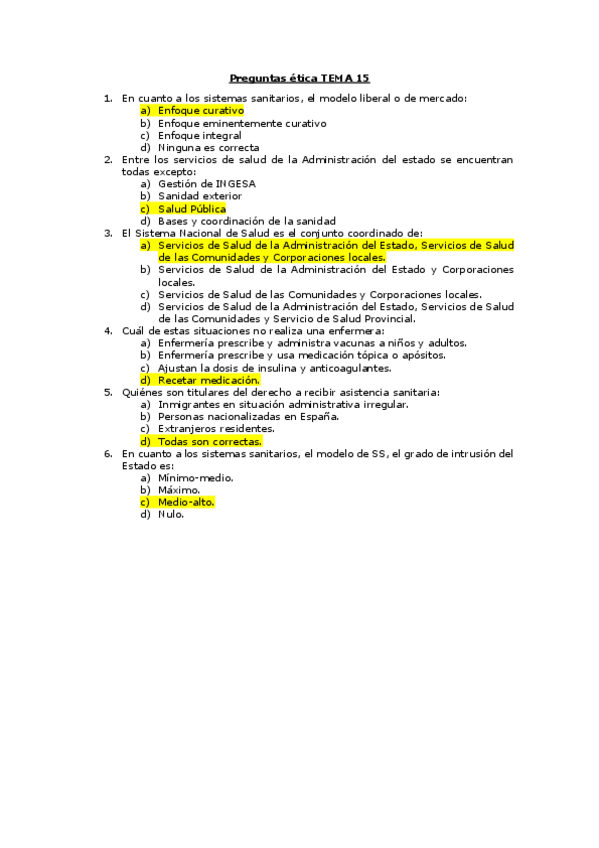 Preguntas ética TEMA 15

1. En cuanto a los sistemas sanitarios, el modelo liberal o de mercado:
a) Enfoque curativo
b) Enfoque eminentemente curativo
c) Enfoque integral
d) Ninguna es correcta
2. Entre los servicios de salud de la Administración del estado se encuentran todas excepto:
a) Gestión de INGESA
b) Sanidad exterior
c) Salud Pública
d) Bases y coordinación de la sanidad
3. El Sistema Nacional de Salud es el conjunto coordinado de:
a) Servicios de Salud de la Administración del Estado, Servicios de Salud de las Comunidades y Corporaciones locales.
b) Servicios de Salud de la Administración del Estado y Corporaciones locales.
c) Servicios de Salud de las Comunidades y Corporaciones locales.
d) Servicios de Salud de la Administración del Estado, Servicios de Salud de las Comunidades y Servicio de Salud Provincial.
4. Cuál de estas situaciones no realiza una enfermera:
a) Enfermería prescribe y administra vacunas a niños y adultos.
b) Enfermería prescribe y usa medicación tópica o apósitos.
c) Ajustan la dosis de insulina y anticoagulantes.
d) Recetar medicación.
5. Quiénes son titulares del derecho a recibir asistencia sanitaria:
a) Inmigrantes en situación administrativa irregular.
b) Personas nacionalizadas en España.
c) Extranjeros residentes.
d) Todas son correctas.
6. En cuanto a los sistemas sanitarios, el modelo de SS, el grado de intrusión del Estado es:
a) Mínimo-medio.
b) Máximo.
c) Medio-alto.
d) Nulo.